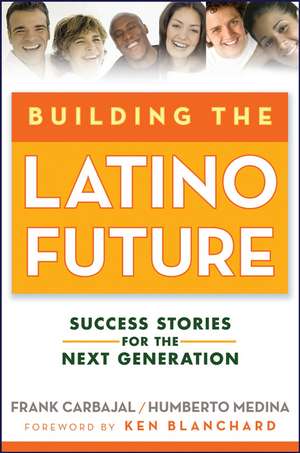 BUILDING THE
LATINO
FUTURE

SUCCESS STORIES
FOR THE
NEXT GENERATION

FRANK CARBAJAL / HUMBERTO MEDINA
FOREWORD BY KEN BLANCHARD